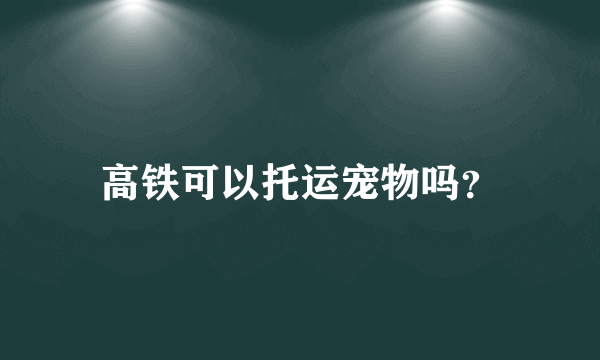 高铁可以托运宠物吗?